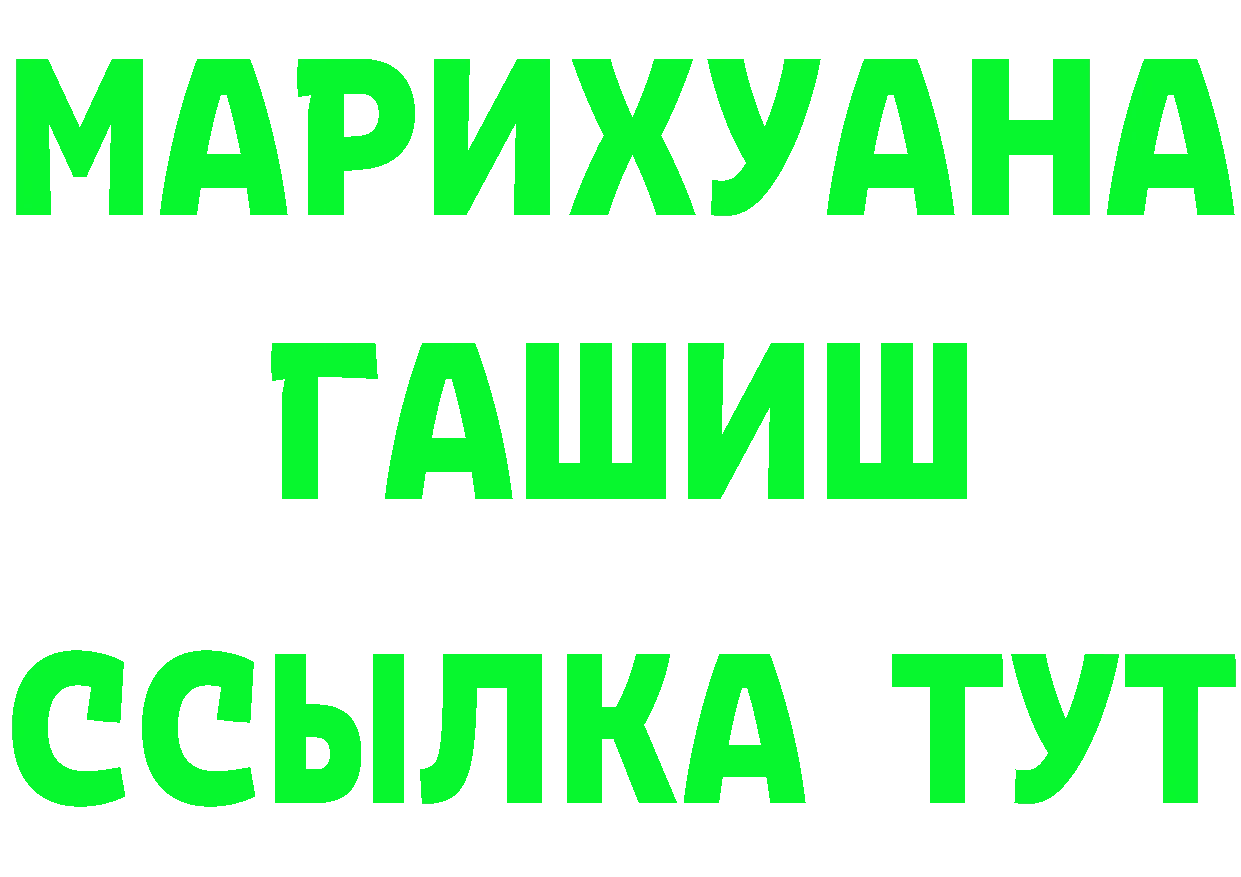 МАРИХУАНА
ГАШИШ
ССЫЛКА ТУТ